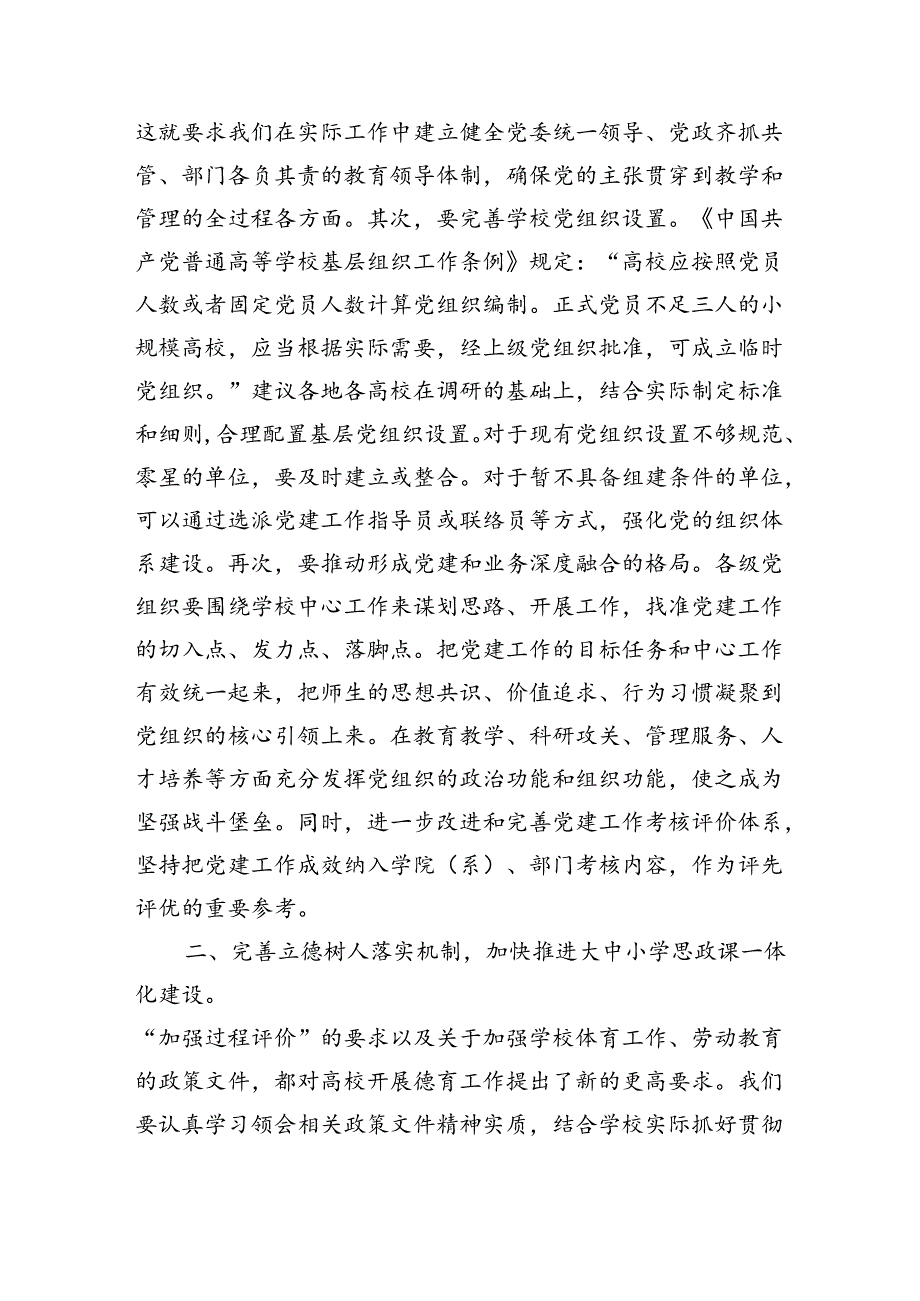 这就要求我们在实际工作中建立健全党委统一领导、党政齐抓共管、部门各负其责的教育领导体制，确保党的主张贯穿到教学和管理的全过程各方面。其次，要完善学校党组织设置。《中国共产党普通高等学校基层组织工作条例》规定：“高校应按照党员人数或者固定党员人数计算党组织编制。正式党员不足三人的小规模高校，应当根据实际需要，经上级党组织批准，可成立临时党组织。”建议各地各高校在调研的基础上，结合实际制定标准和细则,合理配置基层党组织设置。对于现有党组织设置不够规范、零星的单位，要及时建立或整合。对于暂不具备组建条件的单位，可以通过选派党建工作指导员或联络员等方式，强化党的组织体系建设。再次，要推动形成党建和业务深度融合的格局。各级党组织要围绕学校中心工作来谋划思路、开展工作，找准党建工作的切入点、发力点、落脚点。把党建工作的目标任务和中心工作有效统一起来，把师生的思想共识、价值追求、行为习惯凝聚到党组织的核心引领上来。在教育教学、科研攻关、管理服务、人才培养等方面充分发挥党组织的政治功能和组织功能，使之成为坚强战斗堡垒。同时，进一步改进和完善党建工作考核评价体系，坚持把党建工作成效纳入学院（系）、部门考核内容，作为评先评优的重要参考。

二、完善立德树人落实机制，加快推进大中小学思政课一体化建设。

“加强过程评价”的要求以及关于加强学校体育工作、劳动教育的政策文件，都对高校开展德育工作提出了新的更高要求。我们要认真学习领会相关政策文件精神实质，结合学校实际抓好贯彻